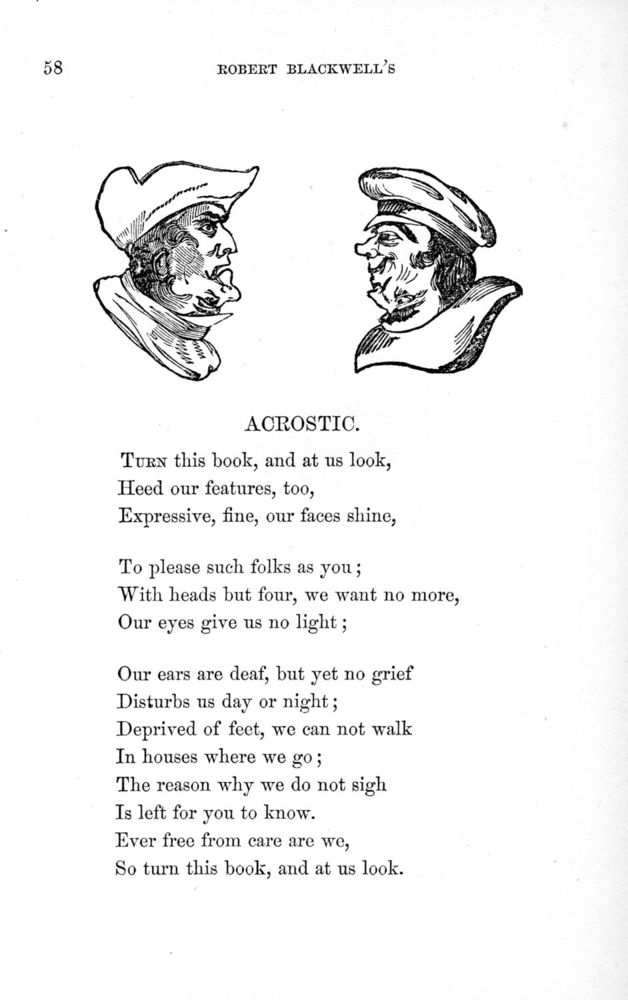 58

ROBERT BLACKWELL'S

ACROSTIC.

TURN this book, and at us look,
Heed our features, too,
Expressive, fine, our faces shine,

To please such folks as you;
With heads but four, we want no more,
Our eyes give us no light;

Our ears are deaf, but yet no grief
Disturbs us day or night;
Deprived of feet, we can not walk
In houses where we go;
The reason why we do not sigh
Is left for you to know.
Ever free from care are we,
So turn this book, and at us look.